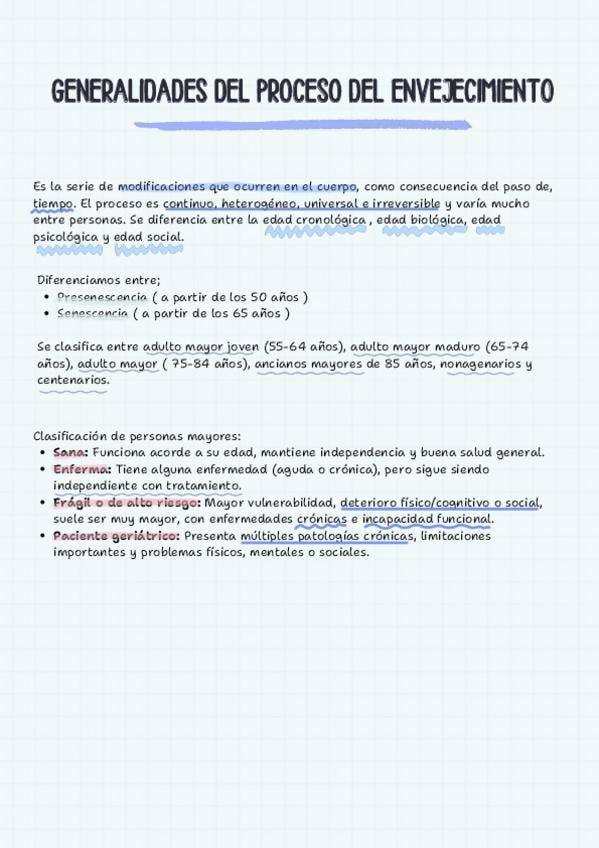 GENERALIDADES DEL PROCESO DEL ENVEJECIMIENTO

Es la serie de modificaciones que ocurren en el cuerpo, como consecuencia del paso de, tiempo. El proceso es continuo, heterogéneo, universal e irreversible y varía mucho entre personas. Se diferencia entre la edad cronológica , edad biológica, edad psicológica y edad social.

Diferenciamos entre;
• Presenescencia ( a partir de los 50 años )
• Senescencia ( a partir de los 65 años )

Se clasifica entre adulto mayor joven (55-64 años), adulto mayor maduro (65-74 años), adulto mayor ( 75-84 años), ancianos mayores de 85 años, nonagenarios y centenarios.

Clasificación de personas mayores:
• Sana: Funciona acorde a su edad, mantiene independencia y buena salud general.
• Enferma: Tiene alguna enfermedad (aguda o crónica), pero sigue siendo independiente con tratamiento.
• Frágil o de alto riesgo: Mayor vulnerabilidad, deterioro físico/cognitivo o social, suele ser muy mayor, con enfermedades crónicas e incapacidad funcional.
• Paciente geriátrico: Presenta múltiples patologías crónicas, limitaciones importantes y problemas físicos, mentales o sociales.